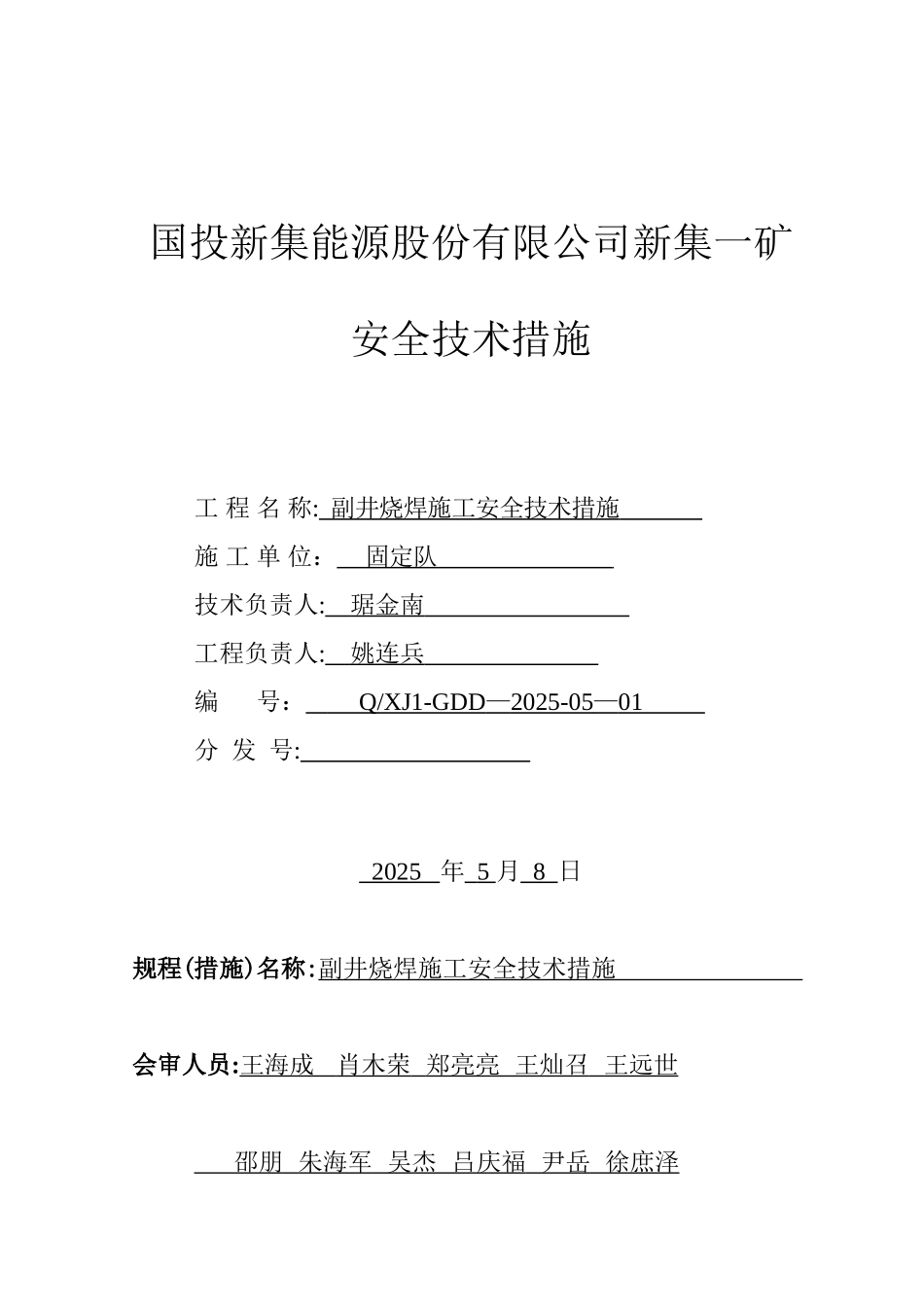 国投新集能源股份有限公司新集一矿

安全技术措施

工 程 名 称: 副井烧焊施工安全技术措施

施 工 单 位： 固定队

技术负责人: 琚金南

工程负责人: 姚连兵

编 号： Q/XJ1-GDD—2025-05—01

分 发 号:

2025 年 5 月 8 日

规程(措施)名称:副井烧焊施工安全技术措施

会审人员:王海成 肖木荣 郑亮亮 王灿召 王远世

邵朋 朱海军 吴杰 吕庆福 尹岳 徐庶泽